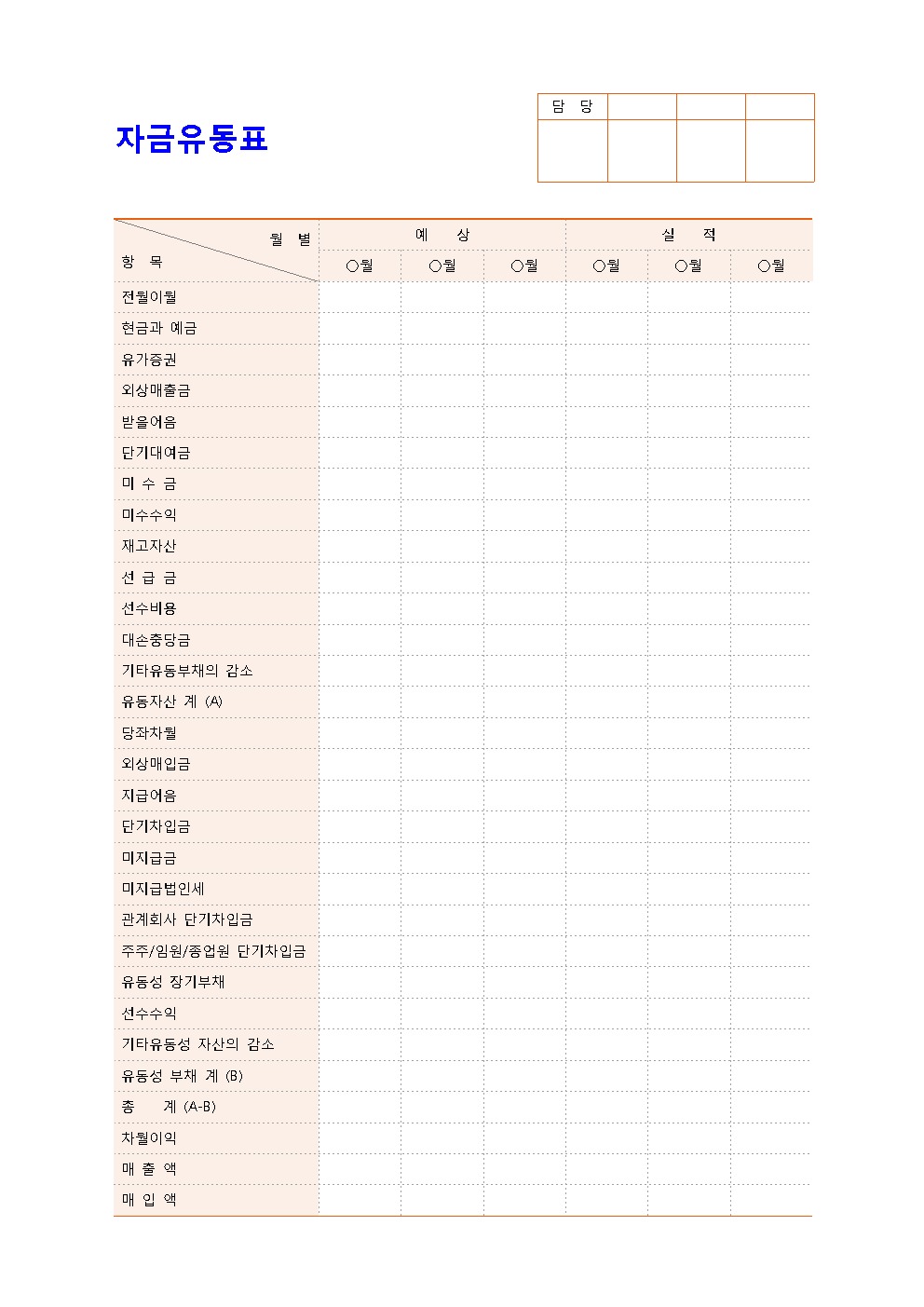 자금유동표

| 담 당 | | | |
|---|---|---|---|
| | | | |

| 월 별 / 항 목 | 예 상 | | | 실 적 | | |
|---|---|---|---|---|---|---|
| | ○월 | ○월 | ○월 | ○월 | ○월 | ○월 |
| 전월이월 | | | | | | |
| 현금과 예금 | | | | | | |
| 유가증권 | | | | | | |
| 외상매출금 | | | | | | |
| 받을어음 | | | | | | |
| 단기대여금 | | | | | | |
| 미 수 금 | | | | | | |
| 미수수익 | | | | | | |
| 재고자산 | | | | | | |
| 선 급 금 | | | | | | |
| 선수비용 | | | | | | |
| 대손충당금 | | | | | | |
| 기타유동부채의 감소 | | | | | | |
| 유동자산 계 (A) | | | | | | |
| 당좌차월 | | | | | | |
| 외상매입금 | | | | | | |
| 지급어음 | | | | | | |
| 단기차입금 | | | | | | |
| 미지급금 | | | | | | |
| 미지급법인세 | | | | | | |
| 관계회사 단기차입금 | | | | | | |
| 주주/임원/종업원 단기차입금 | | | | | | |
| 유동성 장기부채 | | | | | | |
| 선수수익 | | | | | | |
| 기타유동성 자산의 감소 | | | | | | |
| 유동성 부채 계 (B) | | | | | | |
| 총 계 (A-B) | | | | | | |
| 차월이익 | | | | | | |
| 매 출 액 | | | | | | |
| 매 입 액 | | | | | | |